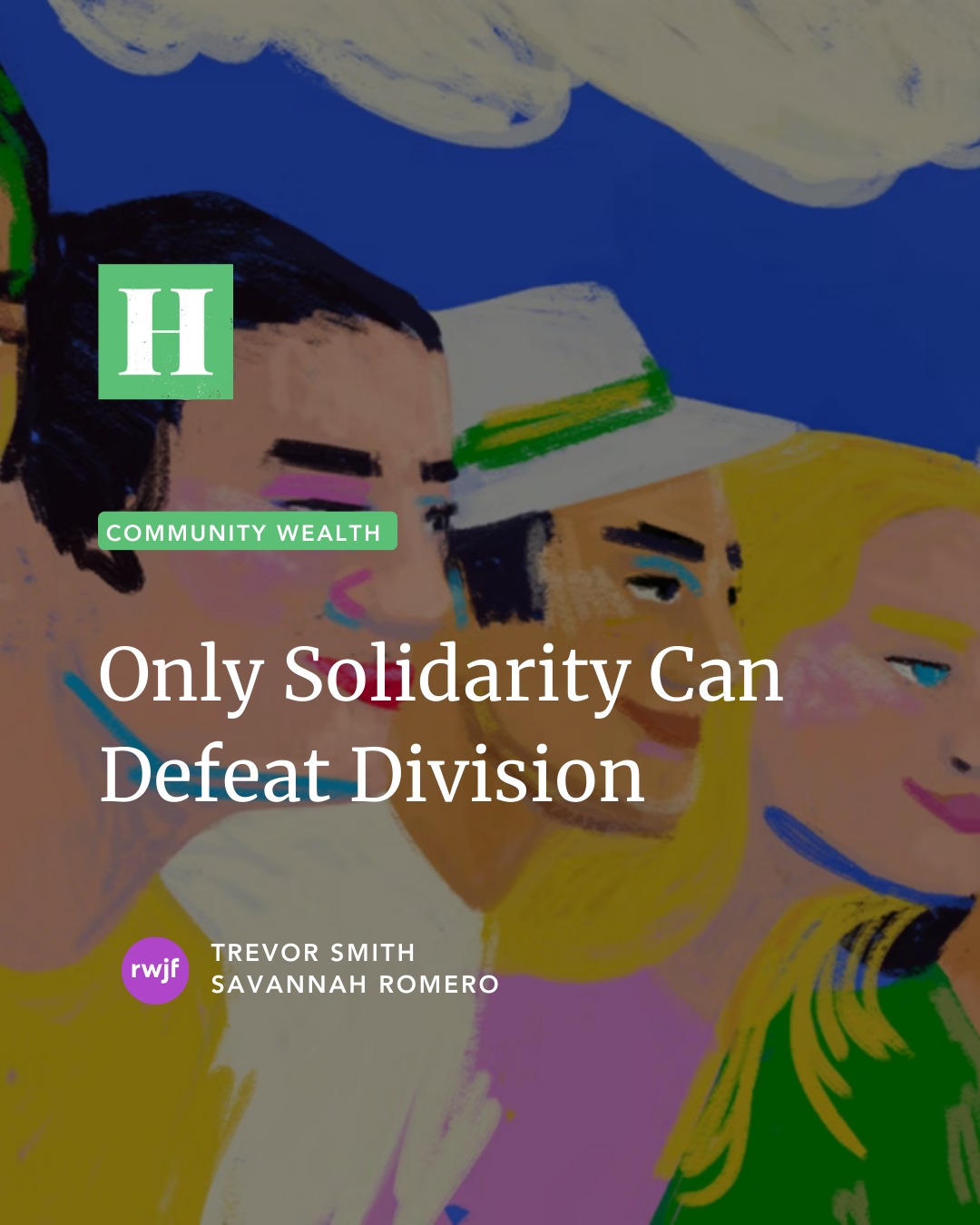 H

COMMUNITY WEALTH

Only Solidarity Can Defeat Division

rwjf

TREVOR SMITH
SAVANNAH ROMERO